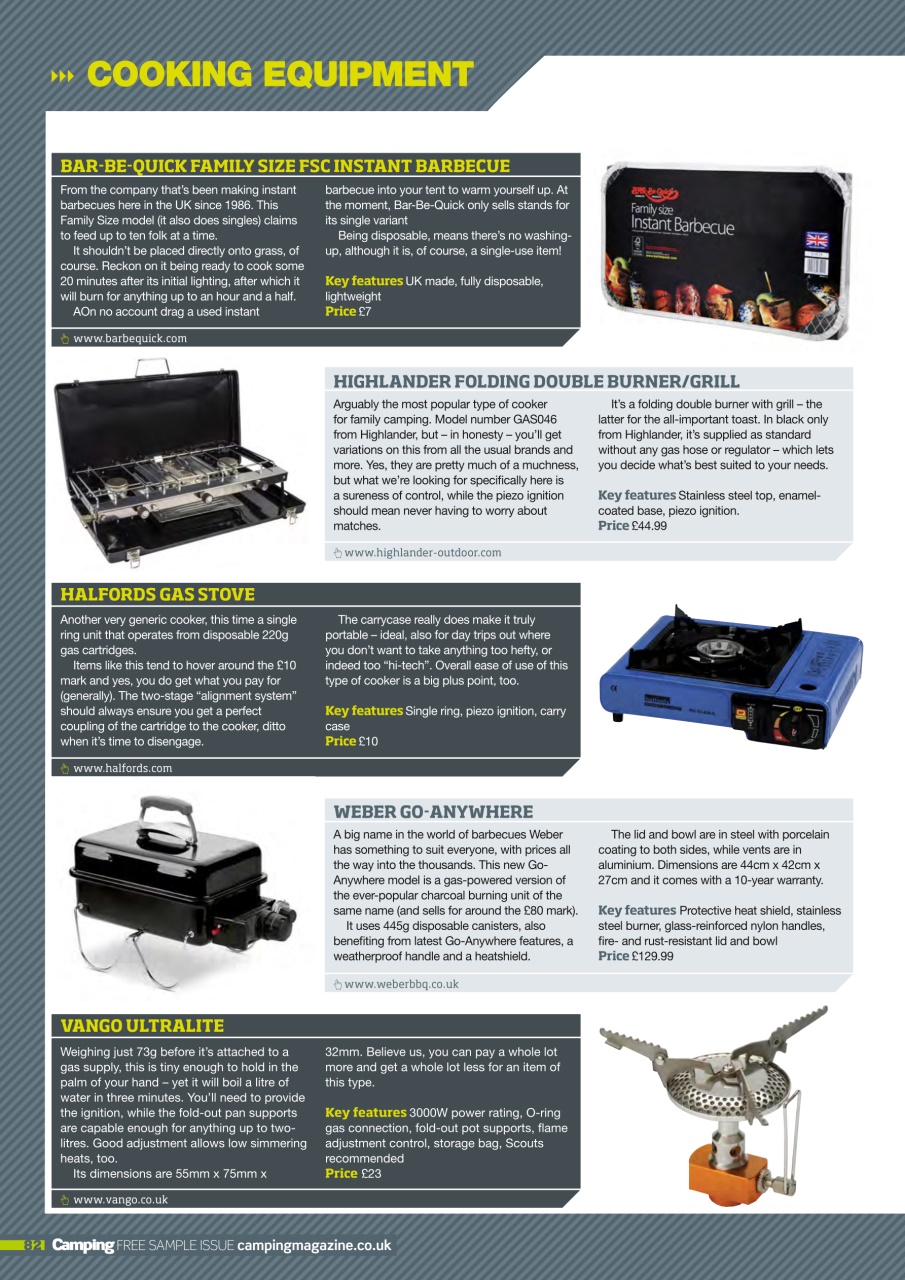 COOKING EQUIPMENT

BAR-BE-QUICK FAMILY SIZE FSC INSTANT BARBECUE

From the company that's been making instant barbecues here in the UK since 1986. This Family Size model (it also does singles) claims to feed up to ten folk at a time.

It shouldn't be placed directly onto grass, of course. Reckon on it being ready to cook some 20 minutes after its initial lighting, after which it will burn for anything up to an hour and a half.

AOn no account drag a used instant barbecue into your tent to warm yourself up. At the moment, Bar-Be-Quick only sells stands for its single variant

Being disposable, means there's no washing-up, although it is, of course, a single-use item!

Key features UK made, fully disposable, lightweight
Price £7

www.barbequick.com

Family size Instant Barbecue

HIGHLANDER FOLDING DOUBLE BURNER/GRILL

Arguably the most popular type of cooker for family camping. Model number GAS046 from Highlander, but – in honesty – you'll get variations on this from all the usual brands and more. Yes, they are pretty much of a muchness, but what we're looking for specifically here is a sureness of control, while the piezo ignition should mean never having to worry about matches.

It's a folding double burner with grill – the latter for the all-important toast. In black only from Highlander, it's supplied as standard without any gas hose or regulator – which lets you decide what's best suited to your needs.

Key features Stainless steel top, enamel-coated base, piezo ignition.
Price £44.99

www.highlander-outdoor.com

HALFORDS GAS STOVE

Another very generic cooker, this time a single ring unit that operates from disposable 220g gas cartridges.

Items like this tend to hover around the £10 mark and yes, you do get what you pay for (generally). The two-stage "alignment system" should always ensure you get a perfect coupling of the cartridge to the cooker, ditto when it's time to disengage.

The carrycase really does make it truly portable – ideal, also for day trips out where you don't want to take anything too hefty, or indeed too "hi-tech". Overall ease of use of this type of cooker is a big plus point, too.

Key features Single ring, piezo ignition, carry case
Price £10

www.halfords.com

WEBER GO-ANYWHERE

A big name in the world of barbecues Weber has something to suit everyone, with prices all the way into the thousands. This new Go-Anywhere model is a gas-powered version of the ever-popular charcoal burning unit of the same name (and sells for around the £80 mark).

It uses 445g disposable canisters, also benefiting from latest Go-Anywhere features, a weatherproof handle and a heatshield.

The lid and bowl are in steel with porcelain coating to both sides, while vents are in aluminium. Dimensions are 44cm x 42cm x 27cm and it comes with a 10-year warranty.

Key features Protective heat shield, stainless steel burner, glass-reinforced nylon handles, fire- and rust-resistant lid and bowl
Price £129.99

www.weberbbq.co.uk

VANGO ULTRALITE

Weighing just 73g before it's attached to a gas supply, this is tiny enough to hold in the palm of your hand – yet it will boil a litre of water in three minutes. You'll need to provide the ignition, while the fold-out pan supports are capable enough for anything up to two-litres. Good adjustment allows low simmering heats, too.

Its dimensions are 55mm x 75mm x 32mm. Believe us, you can pay a whole lot more and get a whole lot less for an item of this type.

Key features 3000W power rating, O-ring gas connection, fold-out pot supports, flame adjustment control, storage bag, Scouts recommended
Price £23

www.vango.co.uk

82 Camping FREE SAMPLE ISSUE campingmagazine.co.uk